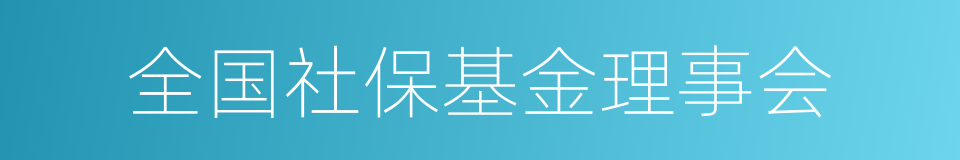 全国社保基金理事会